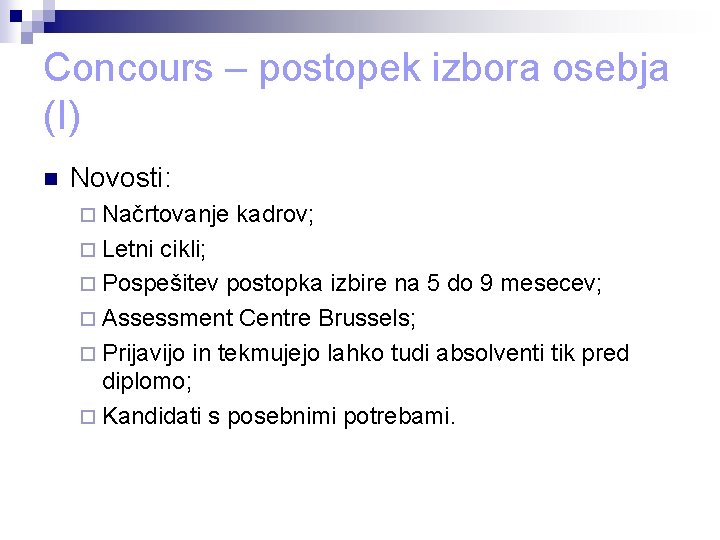 Concours – postopek izbora osebja (I)

Novosti:

Načrtovanje kadrov;

Letni cikli;

Pospešitev postopka izbire na 5 do 9 mesecev;

Assessment Centre Brussels;

Prijavijo in tekmujejo lahko tudi absolventi tik pred diplomo;

Kandidati s posebnimi potrebami.